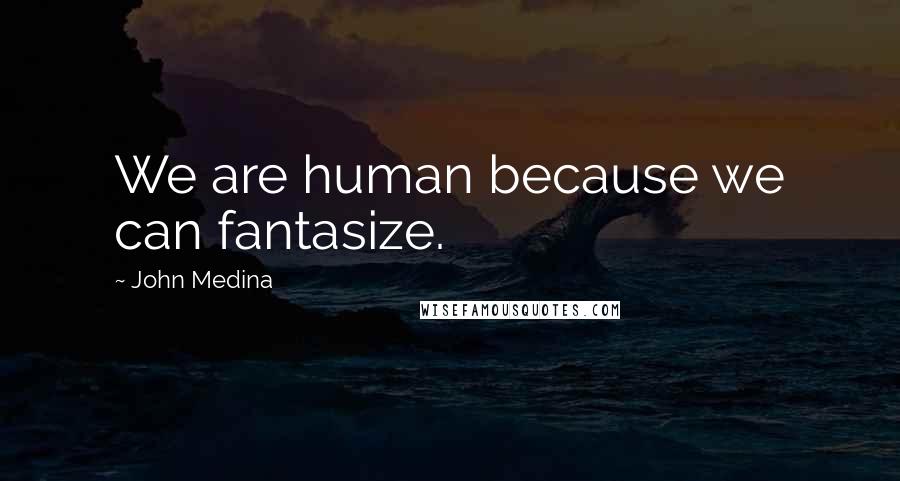 We are human because we can fantasize.

~ John Medina

WISEFAMOUSQUOTES.COM